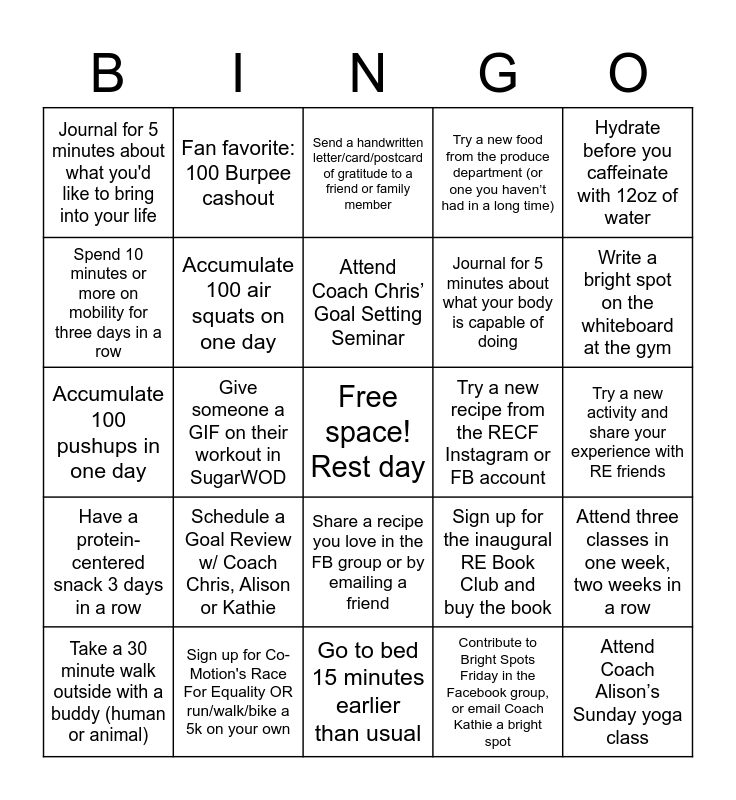 | B | I | N | G | O |
|---|---|---|---|---|
| Journal for 5 minutes about what you'd like to bring into your life | Fan favorite: 100 Burpee cashout | Send a handwritten letter/card/postcard of gratitude to a friend or family member | Try a new food from the produce department (or one you haven't had in a long time) | Hydrate before you caffeinate with 12oz of water |
| Spend 10 minutes or more on mobility for three days in a row | Accumulate 100 air squats on one day | Attend Coach Chris' Goal Setting Seminar | Journal for 5 minutes about what your body is capable of doing | Write a bright spot on the whiteboard at the gym |
| Accumulate 100 pushups in one day | Give someone a GIF on their workout in SugarWOD | Free space! Rest day | Try a new recipe from the RECF Instagram or FB account | Try a new activity and share your experience with RE friends |
| Have a protein-centered snack 3 days in a row | Schedule a Goal Review w/ Coach Chris, Alison or Kathie | Share a recipe you love in the FB group or by emailing a friend | Sign up for the inaugural RE Book Club and buy the book | Attend three classes in one week, two weeks in a row |
| Take a 30 minute walk outside with a buddy (human or animal) | Sign up for Co-Motion's Race For Equality OR run/walk/bike a 5k on your own | Go to bed 15 minutes earlier than usual | Contribute to Bright Spots Friday in the Facebook group, or email Coach Kathie a bright spot | Attend Coach Alison's Sunday yoga class |